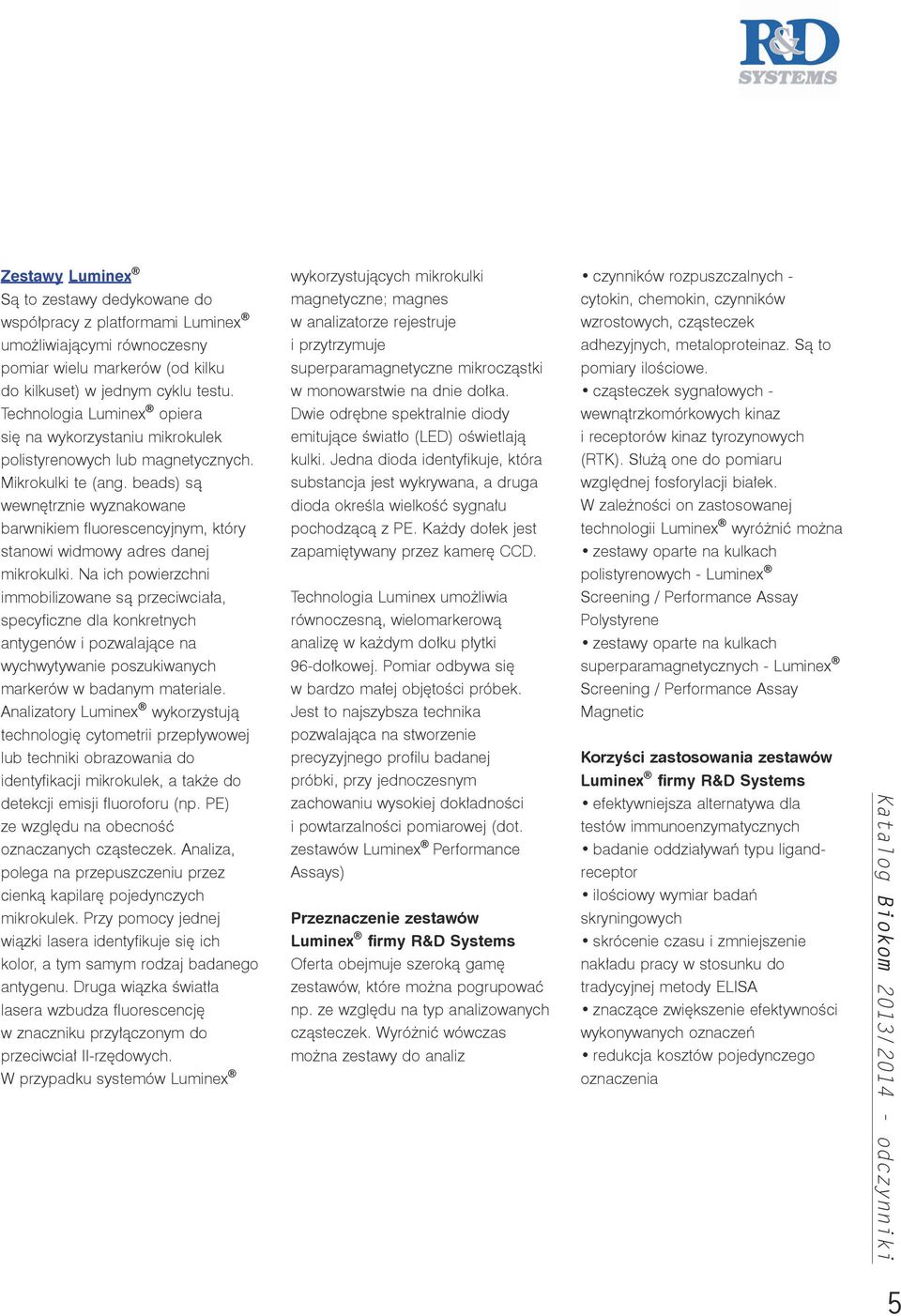 R&D SYSTEMS

Zestawy Luminex®
Są to zestawy dedykowane do współpracy z platformami Luminex® umożliwiającymi równoczesny pomiar wielu markerów (od kilku do kilkuset) w jednym cyklu testu. Technologia Luminex® opiera się na wykorzystaniu mikrokulek polistyrenowych lub magnetycznych. Mikrokulki te (ang. beads) są wewnętrznie wyznakowane barwnikiem fluorescencyjnym, który stanowi widmowy adres danej mikrokulki. Na ich powierzchni immobilizowane są przeciwciała, specyficzne dla konkretnych antygenów i pozwalające na wychwytywanie poszukiwanych markerów w badanym materiale. Analizatory Luminex® wykorzystują technologię cytometrii przepływowej lub techniki obrazowania do identyfikacji mikrokulek, a także do detekcji emisji fluoroforu (np. PE) ze względu na obecność oznaczanych cząsteczek. Analiza, polega na przepuszczeniu przez cienką kapilarę pojedynczych mikrokulek. Przy pomocy jednej wiązki lasera identyfikuje się ich kolor, a tym samym rodzaj badanego antygenu. Druga wiązka światła lasera wzbudza fluorescencję w znaczniku przyłączonym do przeciwciał II-rzędowych.
W przypadku systemów Luminex® wykorzystujących mikrokulki magnetyczne; magnes w analizatorze rejestruje i przytrzymuje superparamagnetyczne mikrocząstki w monowarstwie na dnie dołka. Dwie odrębne spektralnie diody emitujące światło (LED) oświetlają kulki. Jedna dioda identyfikuje, która substancja jest wykrywana, a druga dioda określa wielkość sygnału pochodzącą z PE. Każdy dołek jest zapamiętywany przez kamerę CCD.

Technologia Luminex umożliwia równoczesną, wielomarkerową analizę w każdym dołku płytki 96-dołkowej. Pomiar odbywa się w bardzo małej objętości próbek. Jest to najszybsza technika pozwalająca na stworzenie precyzyjnego profilu badanej próbki, przy jednoczesnym zachowaniu wysokiej dokładności i powtarzalności pomiarowej (dot. zestawów Luminex® Performance Assays)

Przeznaczenie zestawów Luminex® firmy R&D Systems
Oferta obejmuje szeroką gamę zestawów, które można pogrupować np. ze względu na typ analizowanych cząsteczek. Wyróżnić wówczas można zestawy do analiz
• czynników rozpuszczalnych - cytokin, chemokin, czynników wzrostowych, cząsteczek adhezyjnych, metaloproteinaz. Są to pomiary ilościowe.
• cząsteczek sygnałowych - wewnątrzkomórkowych kinaz i receptorów kinaz tyrozynowych (RTK). Służą one do pomiaru względnej fosforylacji białek.
W zależności on zastosowanej technologii Luminex® wyróżnić można
• zestawy oparte na kulkach polistyrenowych - Luminex® Screening / Performance Assay Polystyrene
• zestawy oparte na kulkach superparamagnetycznych - Luminex® Screening / Performance Assay Magnetic

Korzyści zastosowania zestawów Luminex® firmy R&D Systems
• efektywniejsza alternatywa dla testów immunoenzymatycznych
• badanie oddziaływań typu ligand-receptor
• ilościowy wymiar badań skryningowych
• skrócenie czasu i zmniejszenie nakładu pracy w stosunku do tradycyjnej metody ELISA
• znaczące zwiększenie efektywności wykonywanych oznaczeń
• redukcja kosztów pojedynczego oznaczenia

Katalog Biokom 2013/2014 - odczynniki

5